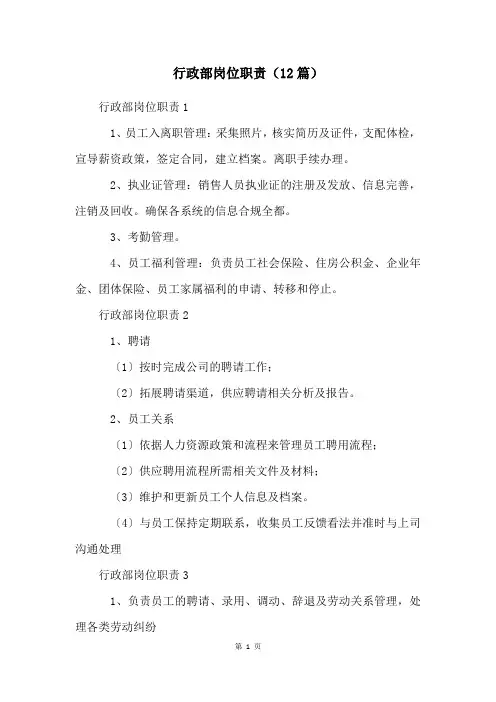 行政部岗位职责（12篇）

行政部岗位职责1

1、员工入离职管理：采集照片，核实简历及证件，支配体检，宣导薪资政策，签定合同，建立档案。离职手续办理。

2、执业证管理：销售人员执业证的注册及发放、信息完善，注销及回收。确保各系统的信息合规全都。

3、考勤管理。

4、员工福利管理：负责员工社会保险、住房公积金、企业年金、团体保险、员工家属福利的申请、转移和停止。

行政部岗位职责2

1、聘请

〔1〕按时完成公司的聘请工作；

〔2〕拓展聘请渠道，供应聘请相关分析及报告。

2、员工关系

〔1〕依据人力资源政策和流程来管理员工聘用流程；

〔2〕供应聘用流程所需相关文件及材料；

〔3〕维护和更新员工个人信息及档案。

〔4〕与员工保持定期联系，收集员工反馈看法并准时与上司沟通处理

行政部岗位职责3

1、负责员工的聘请、录用、调动、辞退及劳动关系管理，处理各类劳动纠纷

第 1 页